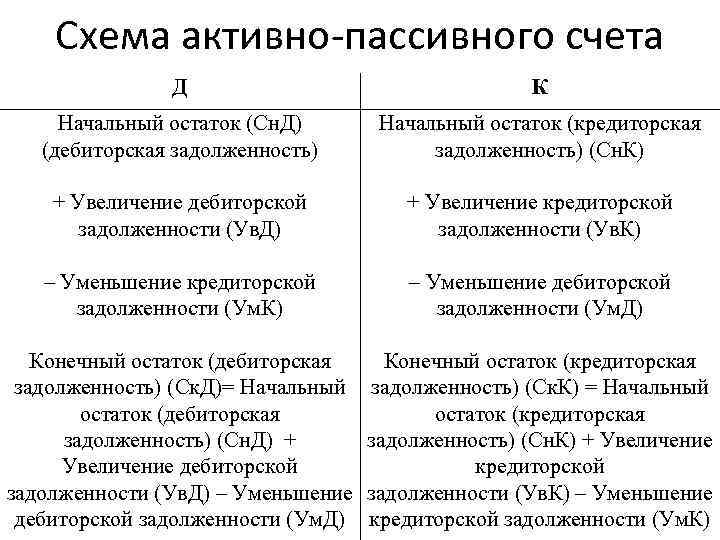 Схема активно-пассивного счета

| Д | К |
|---|---|
| Начальный остаток (СнД) (дебиторская задолженность) | Начальный остаток (кредиторская задолженность) (СнК) |
| + Увеличение дебиторской задолженности (УвД) | + Увеличение кредиторской задолженности (УвК) |
| – Уменьшение кредиторской задолженности (УмК) | – Уменьшение дебиторской задолженности (УмД) |
| Конечный остаток (дебиторская задолженность) (СкД)= Начальный остаток (дебиторская задолженность) (СнД) + Увеличение дебиторской задолженности (УвД) – Уменьшение дебиторской задолженности (УмД) | Конечный остаток (кредиторская задолженность) (СкК) = Начальный остаток (кредиторская задолженность) (СнК) + Увеличение кредиторской задолженности (УвК) – Уменьшение кредиторской задолженности (УмК) |